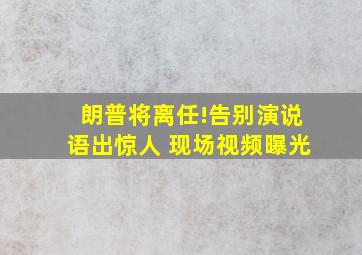 朗普将离任!告别演说
语出惊人 现场视频曝光